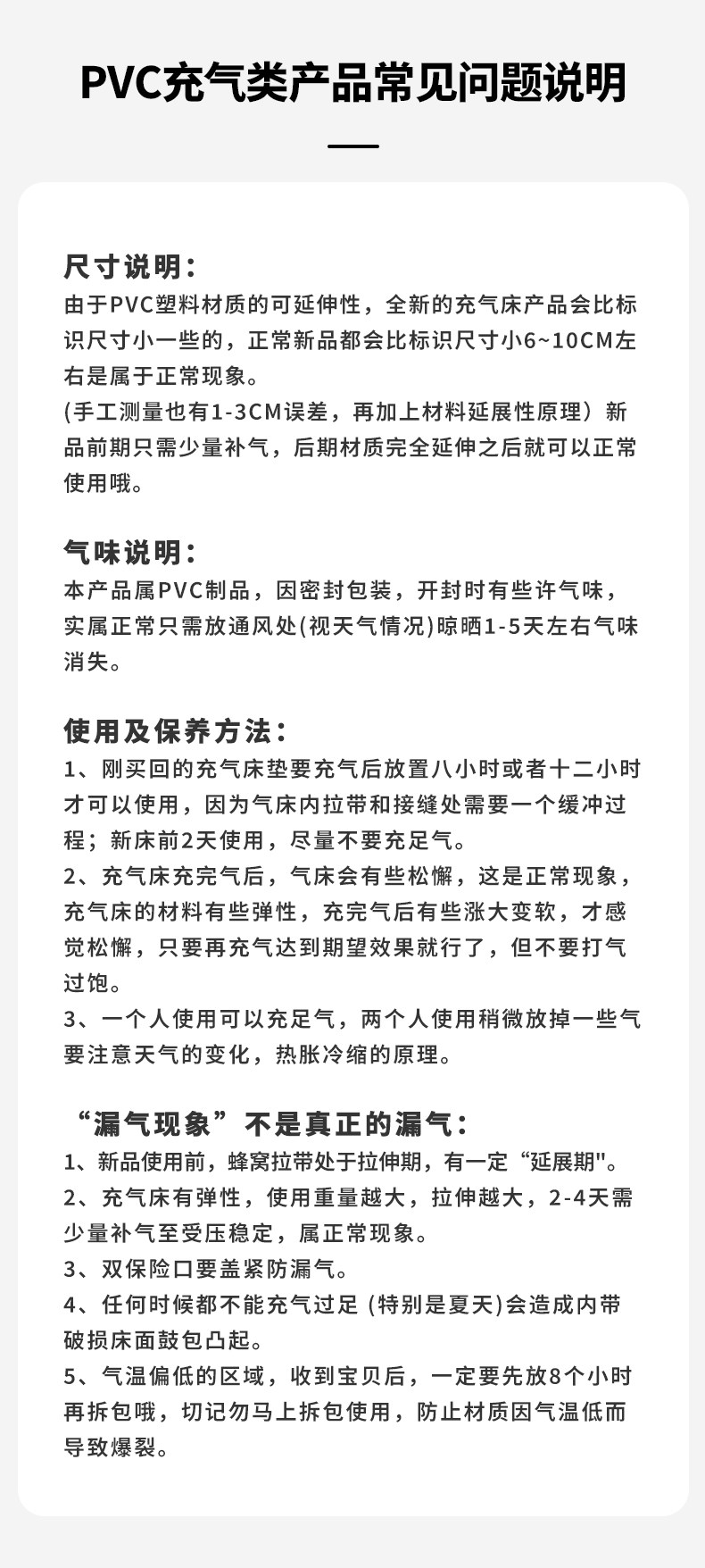 PVC充气类产品常见问题说明

尺寸说明：
由于PVC塑料材质的可延伸性，全新的充气床产品会比标识尺寸小一些的，正常新品都会比标识尺寸小6~10CM左右是属于正常现象。
(手工测量也有1-3CM误差，再加上材料延展性原理）新品前期只需少量补气，后期材质完全延伸之后就可以正常使用哦。

气味说明：
本产品属PVC制品，因密封包装，开封时有些许气味，实属正常只需放通风处(视天气情况)晾晒1-5天左右气味消失。

使用及保养方法：
1、刚买回的充气床垫要充气后放置八小时或者十二小时才可以使用，因为气床内拉带和接缝处需要一个缓冲过程；新床前2天使用，尽量不要充足气。
2、充气床充完气后，气床会有些松懈，这是正常现象，充气床的材料有些弹性，充完气后有些涨大变软，才感觉松懈，只要再充气达到期望效果就行了，但不要打气过饱。
3、一个人使用可以充足气，两个人使用稍微放掉一些气要注意天气的变化，热胀冷缩的原理。

“漏气现象”不是真正的漏气：
1、新品使用前，蜂窝拉带处于拉伸期，有一定“延展期"。
2、充气床有弹性，使用重量越大，拉伸越大，2-4天需少量补气至受压稳定，属正常现象。
3、双保险口要盖紧防漏气。
4、任何时候都不能充气过足 (特别是夏天)会造成内带破损床面鼓包凸起。
5、气温偏低的区域，收到宝贝后，一定要先放8个小时再拆包哦，切记勿马上拆包使用，防止材质因气温低而导致爆裂。